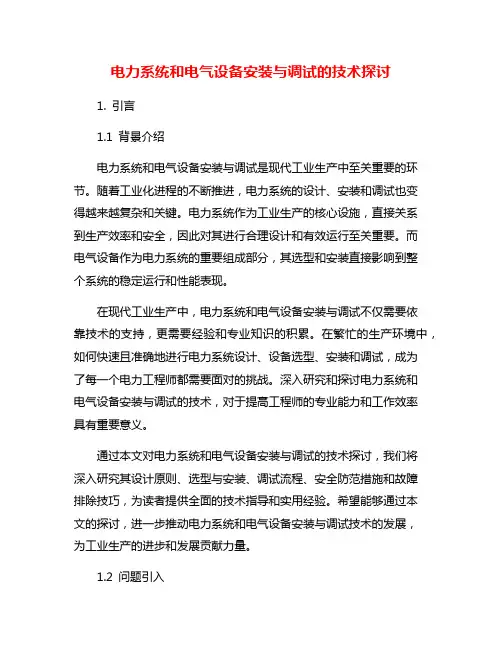 电力系统和电气设备安装与调试的技术探讨

1. 引言

1.1 背景介绍

电力系统和电气设备安装与调试是现代工业生产中至关重要的环节。随着工业化进程的不断推进，电力系统的设计、安装和调试也变得越来越复杂和关键。电力系统作为工业生产的核心设施，直接关系到生产效率和安全，因此对其进行合理设计和有效运行至关重要。而电气设备作为电力系统的重要组成部分，其选型和安装直接影响到整个系统的稳定运行和性能表现。

在现代工业生产中，电力系统和电气设备安装与调试不仅需要依靠技术的支持，更需要经验和专业知识的积累。在繁忙的生产环境中，如何快速且准确地进行电力系统设计、设备选型、安装和调试，成为了每一个电力工程师都需要面对的挑战。深入研究和探讨电力系统和电气设备安装与调试的技术，对于提高工程师的专业能力和工作效率具有重要意义。

通过本文对电力系统和电气设备安装与调试的技术探讨，我们将深入研究其设计原则、选型与安装、调试流程、安全防范措施和故障排除技巧，为读者提供全面的技术指导和实用经验。希望能够通过本文的探讨，进一步推动电力系统和电气设备安装与调试技术的发展，为工业生产的进步和发展贡献力量。

1.2 问题引入